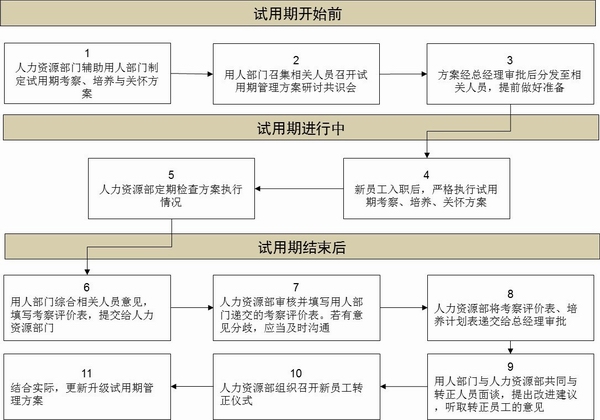 试用期开始前

1
人力资源部门辅助用人部门制定试用期考察、培养与关怀方案

2
用人部门召集相关人员召开试用期管理方案研讨共识会

3
方案经总经理审批后分发至相关人员，提前做好准备

试用期进行中

4
新员工入职后，严格执行试用期考察、培养、关怀方案

5
人力资源部定期检查方案执行情况

试用期结束后

6
用人部门综合相关人员意见，填写考察评价表，提交给人力资源部门

7
人力资源部审核并填写用人部门递交的考察评价表。若有意见分歧，应当及时沟通

8
人力资源部将考察评价表、培养计划表递交给总经理审批

9
用人部门与人力资源部共同与转正人员面谈，提出改进建议，听取转正员工的意见

10
人力资源部组织召开新员工转正仪式

11
结合实际，更新升级试用期管理方案